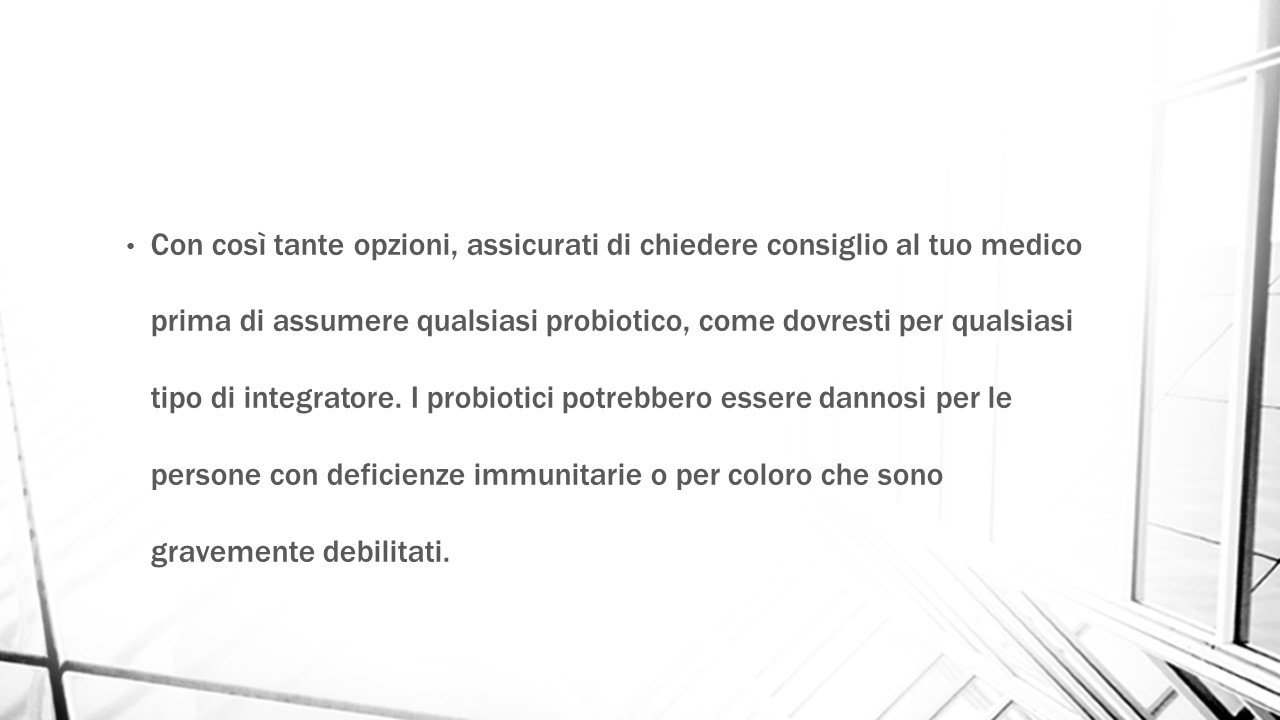 • Con così tante opzioni, assicurati di chiedere consiglio al tuo medico prima di assumere qualsiasi probiotico, come dovresti per qualsiasi tipo di integratore. I probiotici potrebbero essere dannosi per le persone con deficienze immunitarie o per coloro che sono gravemente debilitati.